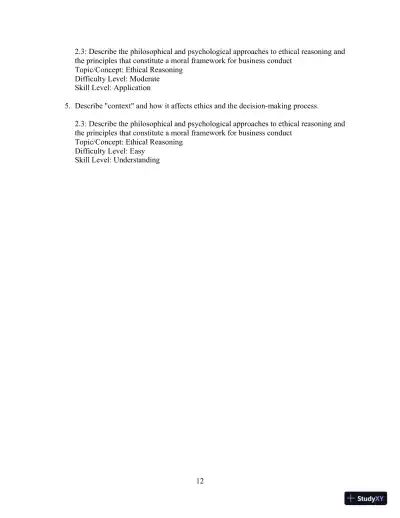 2.3: Describe the philosophical and psychological approaches to ethical reasoning and the principles that constitute a moral framework for business conduct
Topic/Concept: Ethical Reasoning
Difficulty Level: Moderate
Skill Level: Application

5. Describe "context" and how it affects ethics and the decision-making process.

2.3: Describe the philosophical and psychological approaches to ethical reasoning and the principles that constitute a moral framework for business conduct
Topic/Concept: Ethical Reasoning
Difficulty Level: Easy
Skill Level: Understanding

12

StudyXY